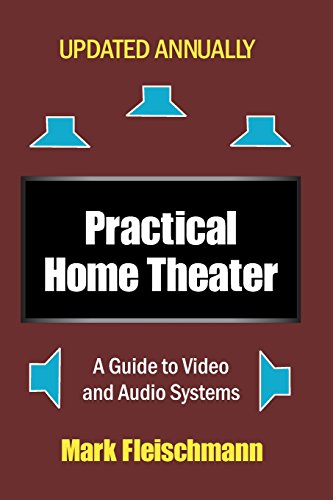 UPDATED ANNUALLY

Practical Home Theater

A Guide to Video and Audio Systems

Mark Fleischmann